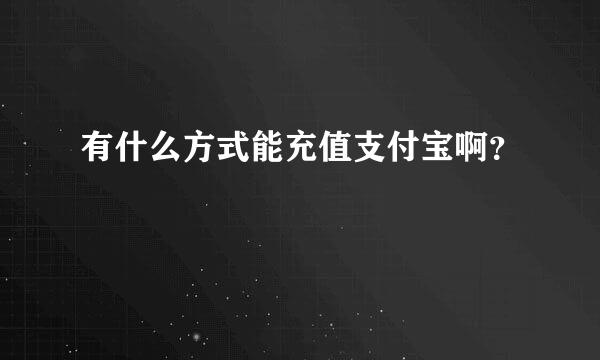 有什么方式能充值支付宝啊?